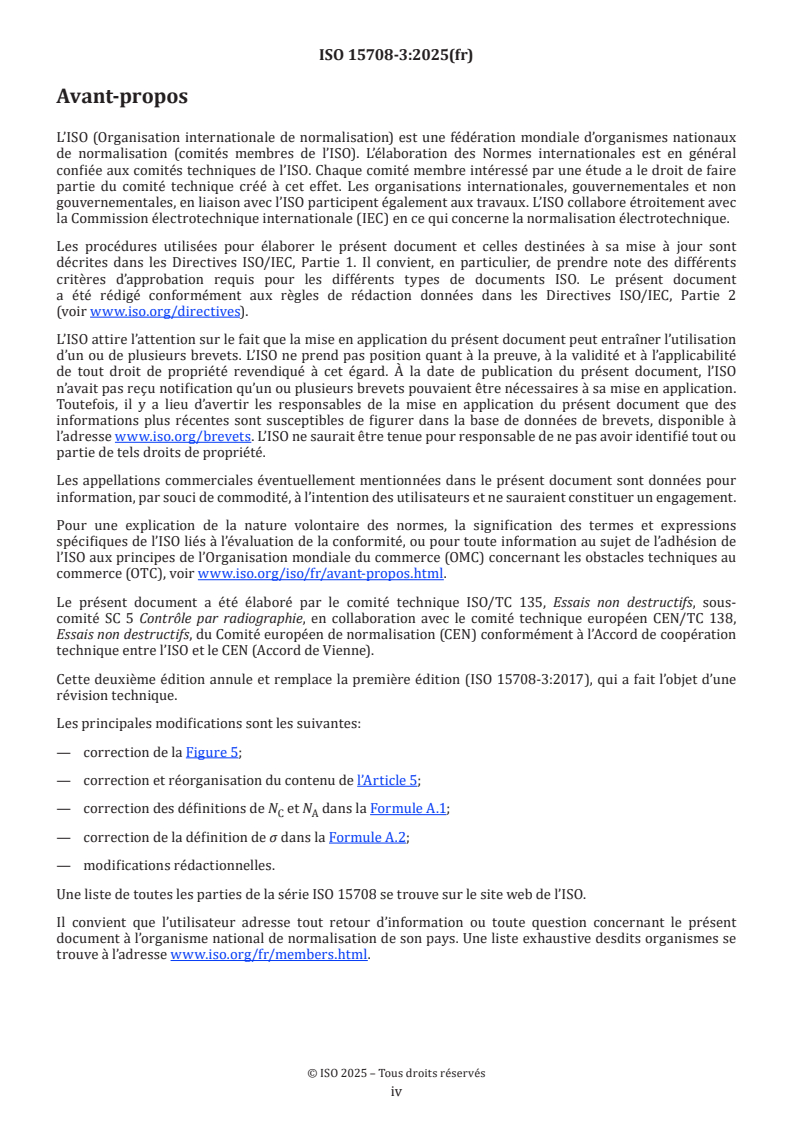 ISO 15708-3:2025(fr)

Avant-propos

L'ISO (Organisation internationale de normalisation) est une fédération mondiale d'organismes nationaux de normalisation (comités membres de l'ISO). L'élaboration des Normes internationales est en général confiée aux comités techniques de l'ISO. Chaque comité membre intéressé par une étude a le droit de faire partie du comité technique créé à cet effet. Les organisations internationales, gouvernementales et non gouvernementales, en liaison avec l'ISO participent également aux travaux. L'ISO collabore étroitement avec la Commission électrotechnique internationale (IEC) en ce qui concerne la normalisation électrotechnique.

Les procédures utilisées pour élaborer le présent document et celles destinées à sa mise à jour sont décrites dans les Directives ISO/IEC, Partie 1. Il convient, en particulier, de prendre note des différents critères d'approbation requis pour les différents types de documents ISO. Le présent document a été rédigé conformément aux règles de rédaction données dans les Directives ISO/IEC, Partie 2 (voir www.iso.org/directives).

L'ISO attire l'attention sur le fait que la mise en application du présent document peut entraîner l'utilisation d'un ou de plusieurs brevets. L'ISO ne prend pas position quant à la preuve, à la validité et à l'applicabilité de tout droit de propriété revendiqué à cet égard. À la date de publication du présent document, l'ISO n'avait pas reçu notification qu'un ou plusieurs brevets pouvaient être nécessaires à sa mise en application. Toutefois, il y a lieu d'avertir les responsables de la mise en application du présent document que des informations plus récentes sont susceptibles de figurer dans la base de données de brevets, disponible à l'adresse www.iso.org/brevets. L'ISO ne saurait être tenue pour responsable de ne pas avoir identifié tout ou partie de tels droits de propriété.

Les appellations commerciales éventuellement mentionnées dans le présent document sont données pour information, par souci de commodité, à l'intention des utilisateurs et ne sauraient constituer un engagement.

Pour une explication de la nature volontaire des normes, la signification des termes et expressions spécifiques de l'ISO liés à l'évaluation de la conformité, ou pour toute information au sujet de l'adhésion de l'ISO aux principes de l'Organisation mondiale du commerce (OMC) concernant les obstacles techniques au commerce (OTC), voir www.iso.org/iso/fr/avant-propos.html.

Le présent document a été élaboré par le comité technique ISO/TC 135, Essais non destructifs, sous-comité SC 5 Contrôle par radiographie, en collaboration avec le comité technique européen CEN/TC 138, Essais non destructifs, du Comité européen de normalisation (CEN) conformément à l'Accord de coopération technique entre l'ISO et le CEN (Accord de Vienne).

Cette deuxième édition annule et remplace la première édition (ISO 15708-3:2017), qui a fait l'objet d'une révision technique.

Les principales modifications sont les suivantes:

— correction de la Figure 5;

— correction et réorganisation du contenu de l'Article 5;

— correction des définitions de $N_C$ et $N_A$ dans la Formule A.1;

— correction de la définition de $\sigma$ dans la Formule A.2;

— modifications rédactionnelles.

Une liste de toutes les parties de la série ISO 15708 se trouve sur le site web de l'ISO.

Il convient que l'utilisateur adresse tout retour d'information ou toute question concernant le présent document à l'organisme national de normalisation de son pays. Une liste exhaustive desdits organismes se trouve à l'adresse www.iso.org/fr/members.html.

© ISO 2025 – Tous droits réservés
iv